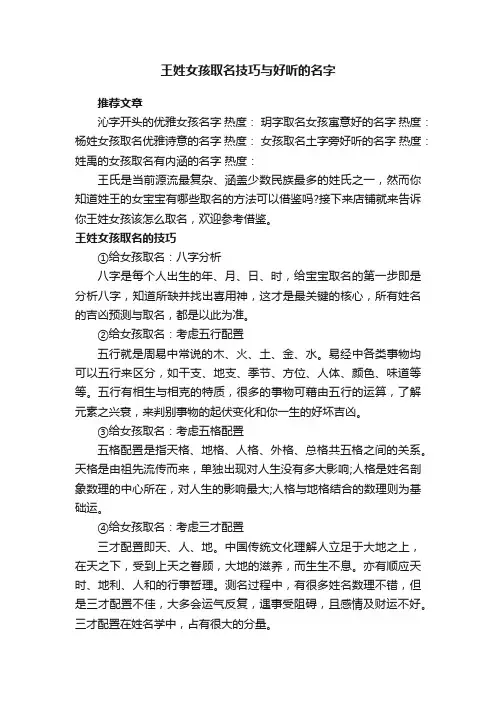 王姓女孩取名技巧与好听的名字

推荐文章

沁字开头的优雅女孩名字 热度： 玥字取名女孩寓意好的名字 热度： 杨姓女孩取名优雅诗意的名字 热度： 女孩取名土字旁好听的名字 热度： 姓禹的女孩取名有内涵的名字 热度：

王氏是当前源流最复杂、涵盖少数民族最多的姓氏之一，然而你知道姓王的女宝宝有哪些取名的方法可以借鉴吗?接下来店铺就来告诉你王姓女孩该怎么取名，欢迎参考借鉴。

王姓女孩取名的技巧

①给女孩取名：八字分析

八字是每个人出生的年、月、日、时，给宝宝取名的第一步即是分析八字，知道所缺并找出喜用神，这才是最关键的核心，所有姓名的吉凶预测与取名，都是以此为准。

②给女孩取名：考虑五行配置

五行就是周易中常说的木、火、土、金、水。易经中各类事物均可以五行来区分，如干支、地支、季节、方位、人体、颜色、味道等等。五行有相生与相克的特质，很多的事物可藉由五行的运算，了解元素之兴衰，来判别事物的起伏变化和你一生的好坏吉凶。

③给女孩取名：考虑五格配置

五格配置是指天格、地格、人格、外格、总格共五格之间的关系。天格是由祖先流传而来，单独出现对人生没有多大影响;人格是姓名剖象数理的中心所在，对人生的影响最大;人格与地格结合的数理则为基础运。

④给女孩取名：考虑三才配置

三才配置即天、人、地。中国传统文化理解人立足于大地之上，在天之下，受到上天之眷顾，大地的滋养，而生生不息。亦有顺应天时、地利、人和的行事哲理。测名过程中，有很多姓名数理不错，但是三才配置不佳，大多会运气反复，遇事受阻碍，且感情及财运不好。三才配置在姓名学中，占有很大的分量。